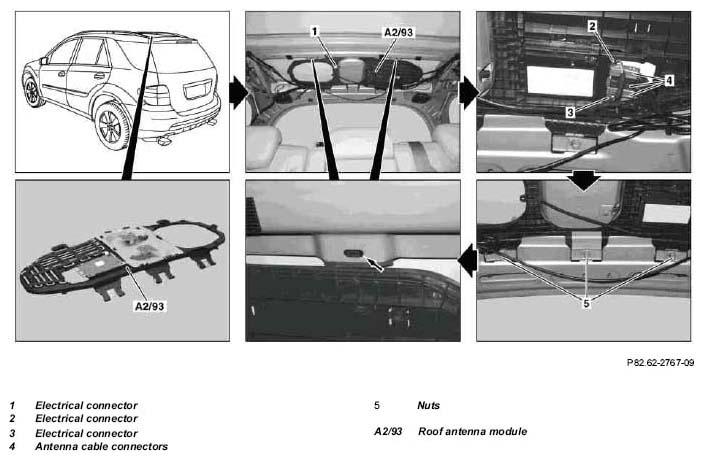 1

A2/93

2

4

3

A2/93

5

P82.62-2767-09

1 Electrical connector
2 Electrical connector
3 Electrical connector
4 Antenna cable connectors

5 Nuts

A2/93 Roof antenna module